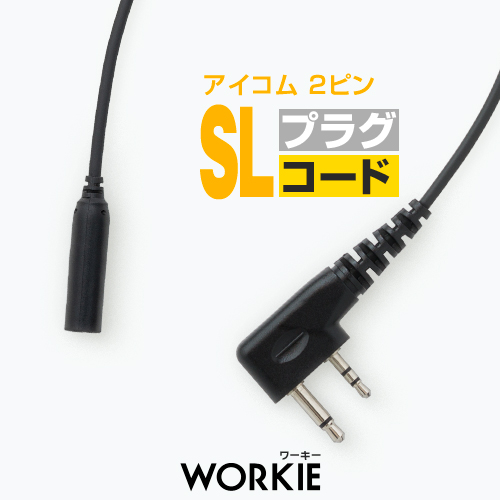 アイコム 2ピン

SL プラグ
コード

ワーキー
WORKIE